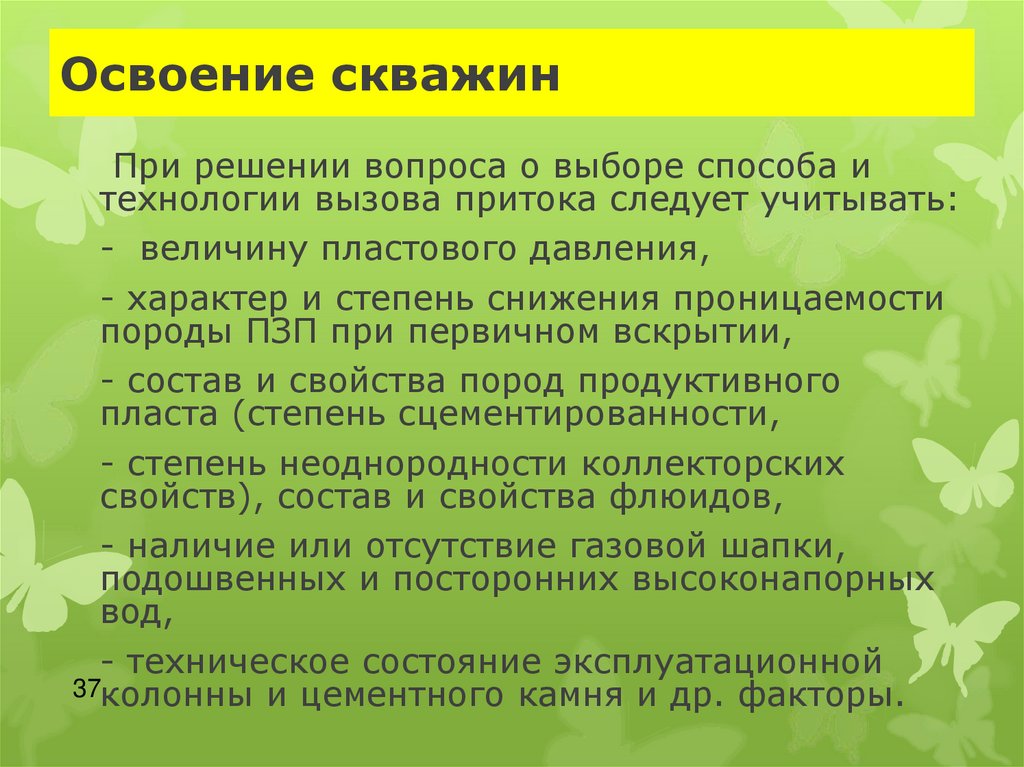 Освоение скважин

При решении вопроса о выборе способа и технологии вызова притока следует учитывать:

- величину пластового давления,

- характер и степень снижения проницаемости породы ПЗП при первичном вскрытии,

- состав и свойства пород продуктивного пласта (степень сцементированности,

- степень неоднородности коллекторских свойств), состав и свойства флюидов,

- наличие или отсутствие газовой шапки, подошвенных и посторонних высоконапорных вод,

- техническое состояние эксплуатационной колонны и цементного камня и др. факторы.

37